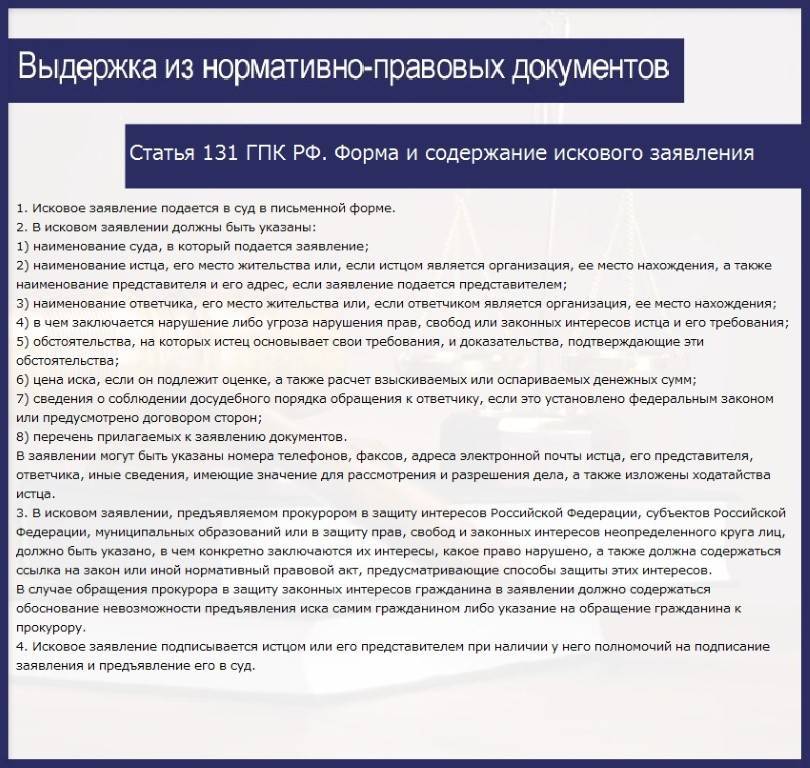 Выдержка из нормативно-правовых документов

Статья 131 ГПК РФ. Форма и содержание искового заявления

1. Исковое заявление подается в суд в письменной форме.
2. В исковом заявлении должны быть указаны:
1) наименование суда, в который подается заявление;
2) наименование истца, его место жительства или, если истцом является организация, ее место нахождения, а также наименование представителя и его адрес, если заявление подается представителем;
3) наименование ответчика, его место жительства или, если ответчиком является организация, ее место нахождения;
4) в чем заключается нарушение либо угроза нарушения прав, свобод или законных интересов истца и его требования;
5) обстоятельства, на которых истец основывает свои требования, и доказательства, подтверждающие эти обстоятельства;
6) цена иска, если он подлежит оценке, а также расчет взыскиваемых или оспариваемых денежных сумм;
7) сведения о соблюдении досудебного порядка обращения к ответчику, если это установлено федеральным законом или предусмотрено договором сторон;
8) перечень прилагаемых к заявлению документов.
В заявлении могут быть указаны номера телефонов, факсов, адреса электронной почты истца, его представителя, ответчика, иные сведения, имеющие значение для рассмотрения и разрешения дела, а также изложены ходатайства истца.
3. В исковом заявлении, предъявляемом прокурором в защиту интересов Российской Федерации, субъектов Российской Федерации, муниципальных образований или в защиту прав, свобод и законных интересов неопределенного круга лиц, должно быть указано, в чем конкретно заключаются их интересы, какое право нарушено, а также должна содержаться ссылка на закон или иной нормативный правовой акт, предусматривающие способы защиты этих интересов.
В случае обращения прокурора в защиту законных интересов гражданина в заявлении должно содержаться обоснование невозможности предъявления иска самим гражданином либо указание на обращение гражданина к прокурору.
4. Исковое заявление подписывается истцом или его представителем при наличии у него полномочий на подписание заявления и предъявление его в суд.